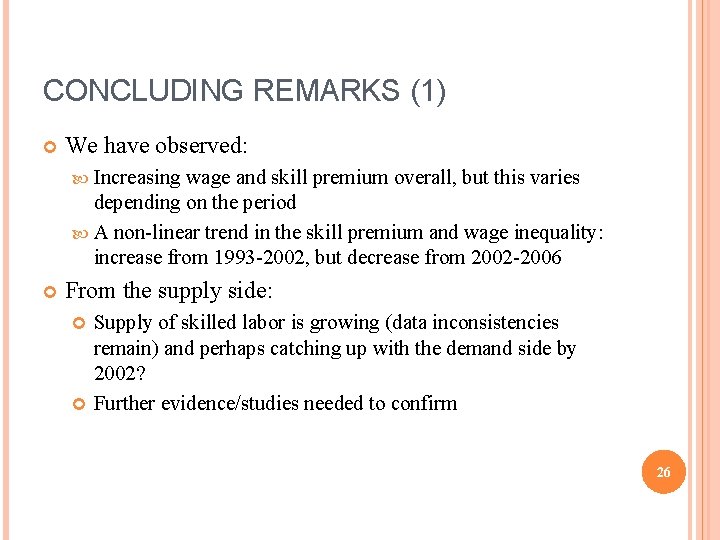 CONCLUDING REMARKS (1)

We have observed:

Increasing wage and skill premium overall, but this varies depending on the period

A non-linear trend in the skill premium and wage inequality: increase from 1993-2002, but decrease from 2002-2006

From the supply side:

Supply of skilled labor is growing (data inconsistencies remain) and perhaps catching up with the demand side by 2002?

Further evidence/studies needed to confirm

26